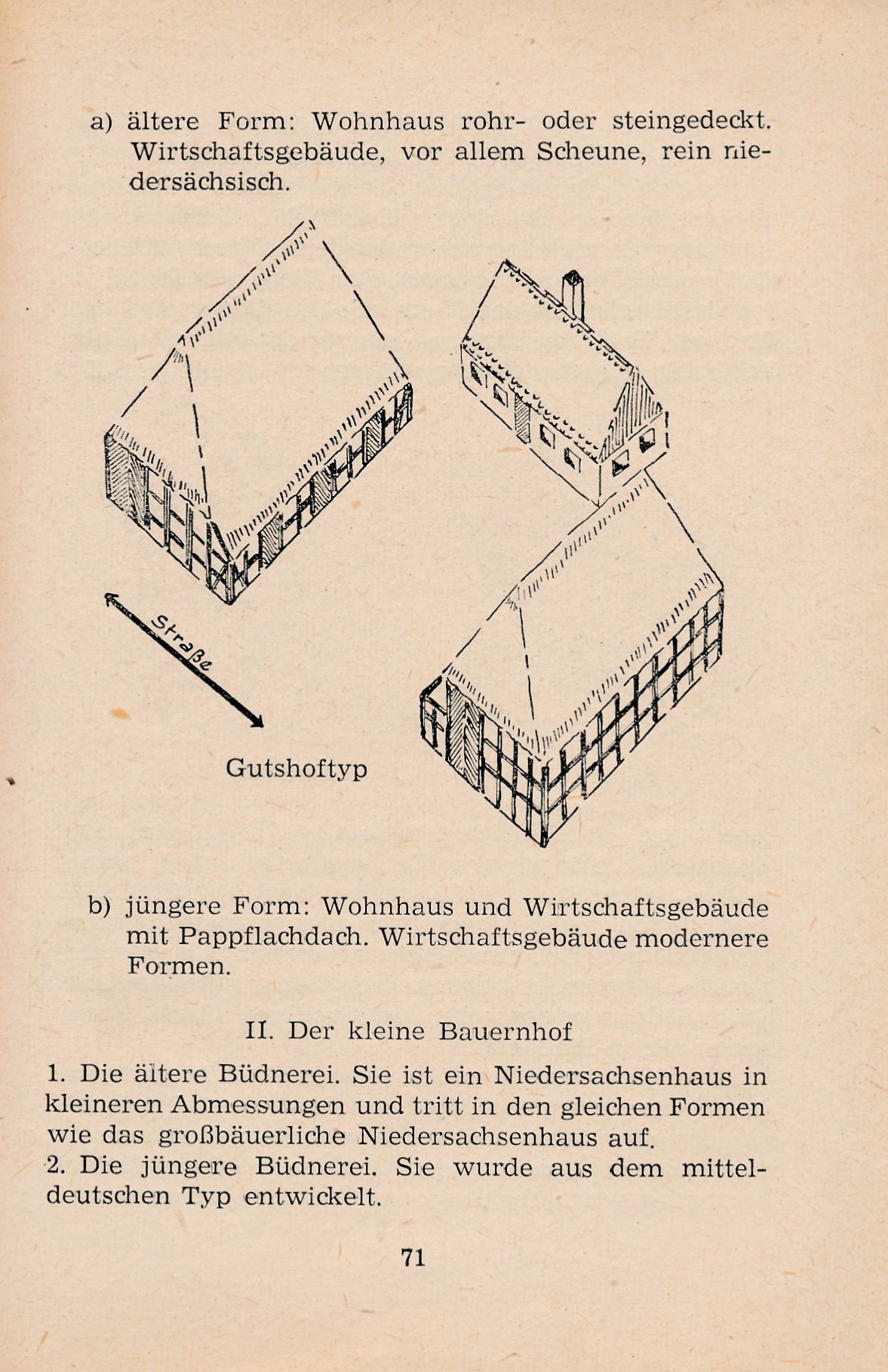 a) ältere Form: Wohnhaus rohr- oder steingedeckt. Wirtschaftsgebäude, vor allem Scheune, rein niedersächsisch.

Straße

Gutshoftyp

b) jüngere Form: Wohnhaus und Wirtschaftsgebäude mit Pappflachdach. Wirtschaftsgebäude modernere Formen.

II. Der kleine Bauernhof

1. Die ältere Büdnerei. Sie ist ein Niedersachsenhaus in kleineren Abmessungen und tritt in den gleichen Formen wie das großbäuerliche Niedersachsenhaus auf.
2. Die jüngere Büdnerei. Sie wurde aus dem mitteldeutschen Typ entwickelt.

71